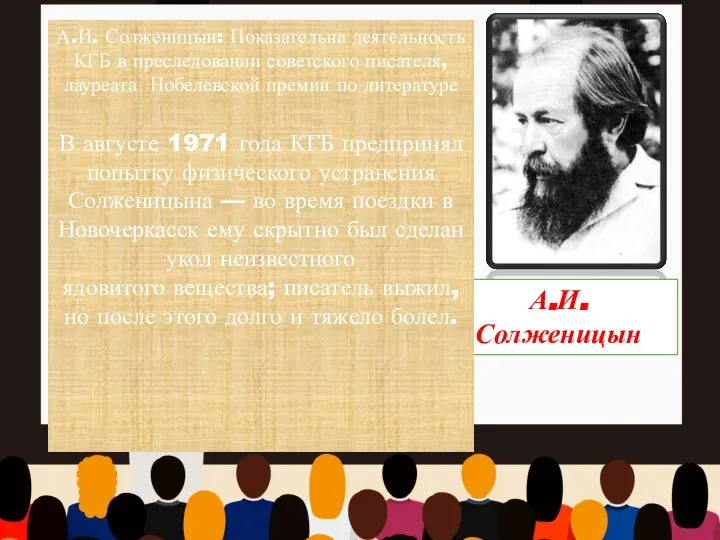 А.И. Солженицын: Показательна деятельность КГБ в преследовании советского писателя, лауреата Нобелевской премии по литературе

В августе 1971 года КГБ предпринял попытку физического устранения Солженицына — во время поездки в Новочеркасск ему скрытно был сделан укол неизвестного ядовитого вещества; писатель выжил, но после этого долго и тяжело болел.

А.И. Солженицын